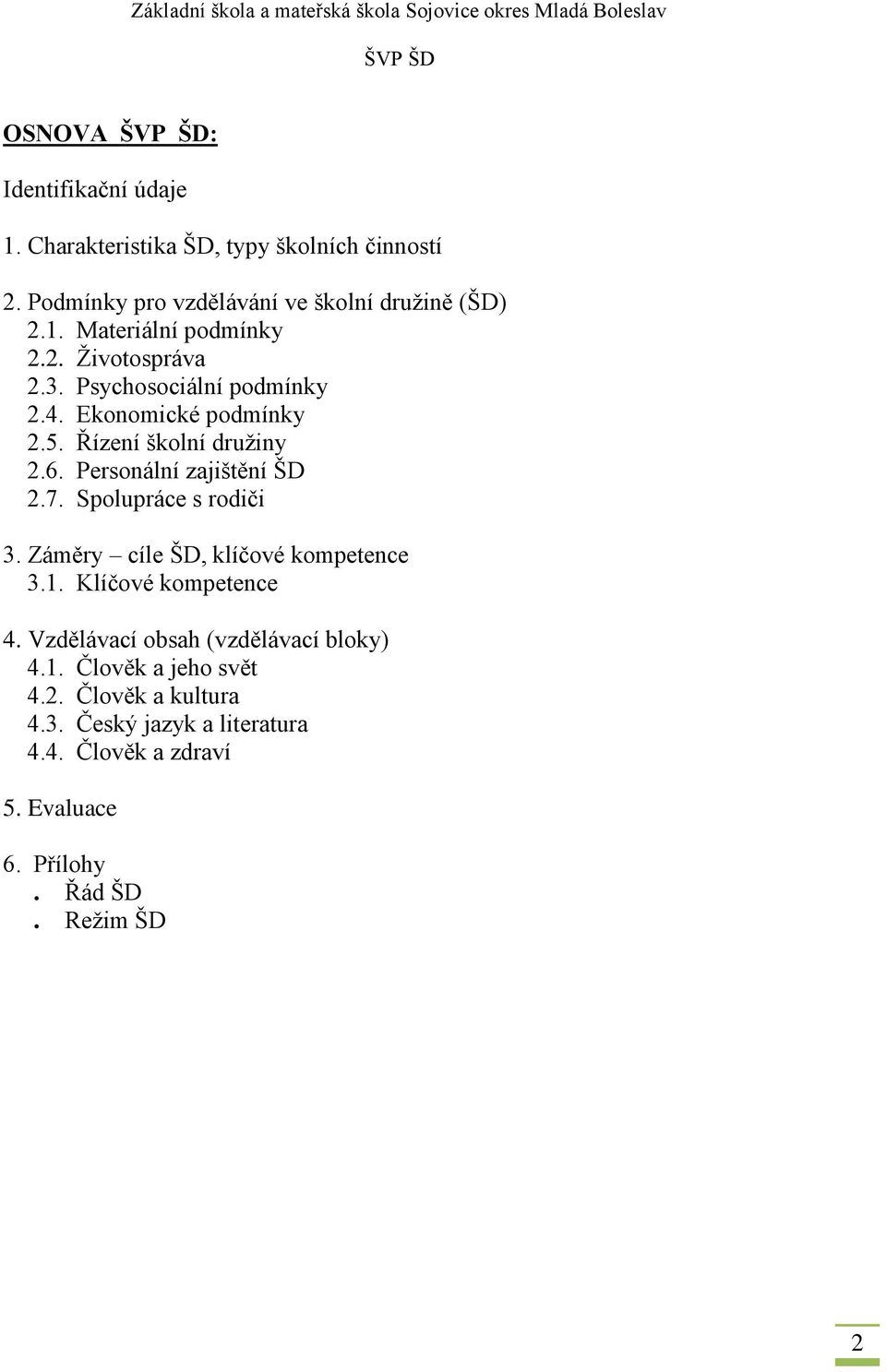 Základní škola a mateřská škola Sojovice okres Mladá Boleslav

ŠVP ŠD

OSNOVA ŠVP ŠD:

Identifikační údaje

1. Charakteristika ŠD, typy školních činností

2. Podmínky pro vzdělávání ve školní družině (ŠD)
2.1. Materiální podmínky
2.2. Životospráva
2.3. Psychosociální podmínky
2.4. Ekonomické podmínky
2.5. Řízení školní družiny
2.6. Personální zajištění ŠD
2.7. Spolupráce s rodiči

3. Záměry – cíle ŠD, klíčové kompetence
3.1. Klíčové kompetence

4. Vzdělávací obsah (vzdělávací bloky)
4.1. Člověk a jeho svět
4.2. Člověk a kultura
4.3. Český jazyk a literatura
4.4. Člověk a zdraví

5. Evaluace

6. Přílohy
. Řád ŠD
. Režim ŠD

2